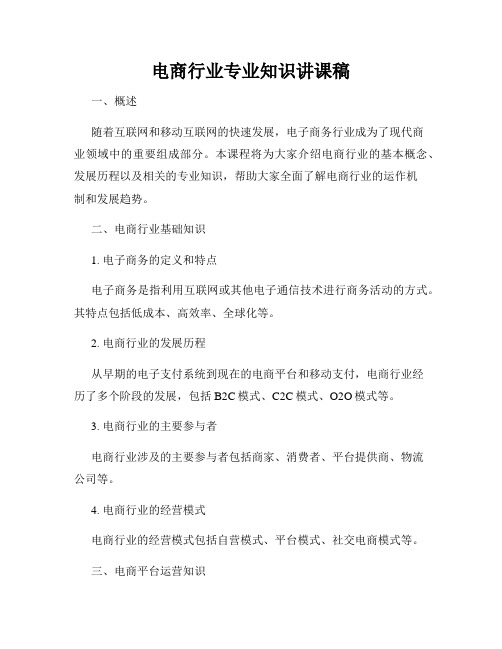 电商行业专业知识讲课稿

一、概述

随着互联网和移动互联网的快速发展，电子商务行业成为了现代商业领域中的重要组成部分。本课程将为大家介绍电商行业的基本概念、发展历程以及相关的专业知识，帮助大家全面了解电商行业的运作机制和发展趋势。

二、电商行业基础知识

1. 电子商务的定义和特点

电子商务是指利用互联网或其他电子通信技术进行商务活动的方式。其特点包括低成本、高效率、全球化等。

2. 电商行业的发展历程

从早期的电子支付系统到现在的电商平台和移动支付，电商行业经历了多个阶段的发展，包括 B2C 模式、C2C 模式、O2O 模式等。

3. 电商行业的主要参与者

电商行业涉及的主要参与者包括商家、消费者、平台提供商、物流公司等。

4. 电商行业的经营模式

电商行业的经营模式包括自营模式、平台模式、社交电商模式等。

三、电商平台运营知识